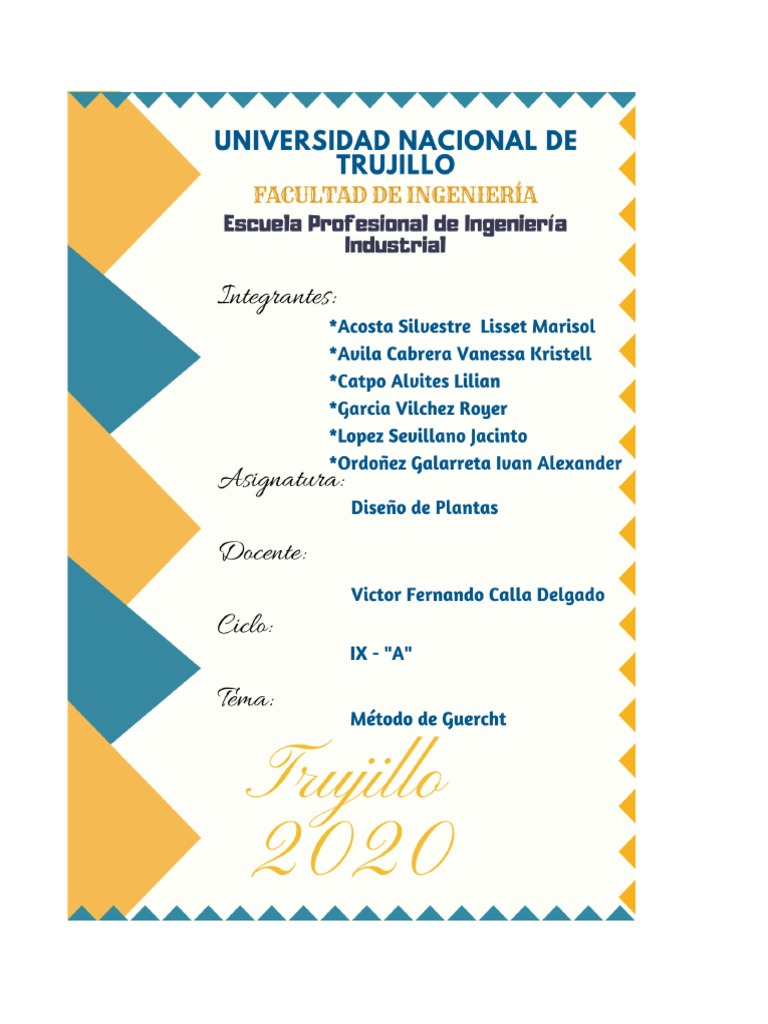 UNIVERSIDAD NACIONAL DE TRUJILLO

FACULTAD DE INGENIERÍA

Escuela Profesional de Ingeniería Industrial

Integrantes:

*Acosta Silvestre Lisset Marisol
*Avila Cabrera Vanessa Kristell
*Catpo Alvites Lilian
*Garcia Vilchez Royer
*Lopez Sevillano Jacinto
*Ordoñez Galarreta Ivan Alexander

Asignatura:

Diseño de Plantas

Docente:

Victor Fernando Calla Delgado

Ciclo:

IX - "A"

Tema:

Método de Guercht

Trujillo
2020